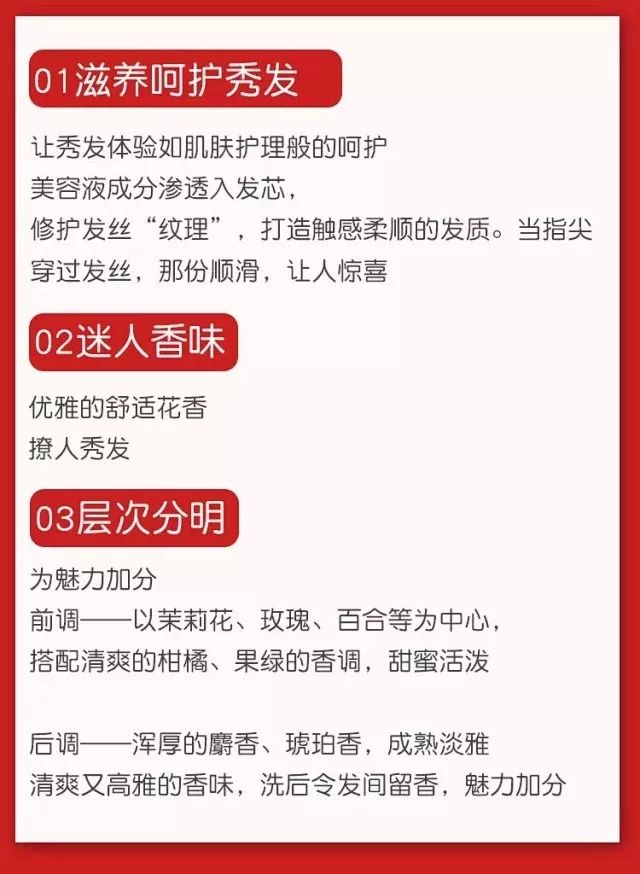 01滋养呵护秀发

让秀发体验如肌肤护理般的呵护
美容液成分渗透入发芯，
修护发丝“纹理”，打造触感柔顺的发质。当指尖穿过发丝，那份顺滑，让人惊喜

02迷人香味

优雅的舒适花香
撩人秀发

03层次分明

为魅力加分
前调——以茉莉花、玫瑰、百合等为中心，
搭配清爽的柑橘、果绿的香调，甜蜜活泼

后调——浑厚的麝香、琥珀香，成熟淡雅
清爽又高雅的香味，洗后令发间留香，魅力加分